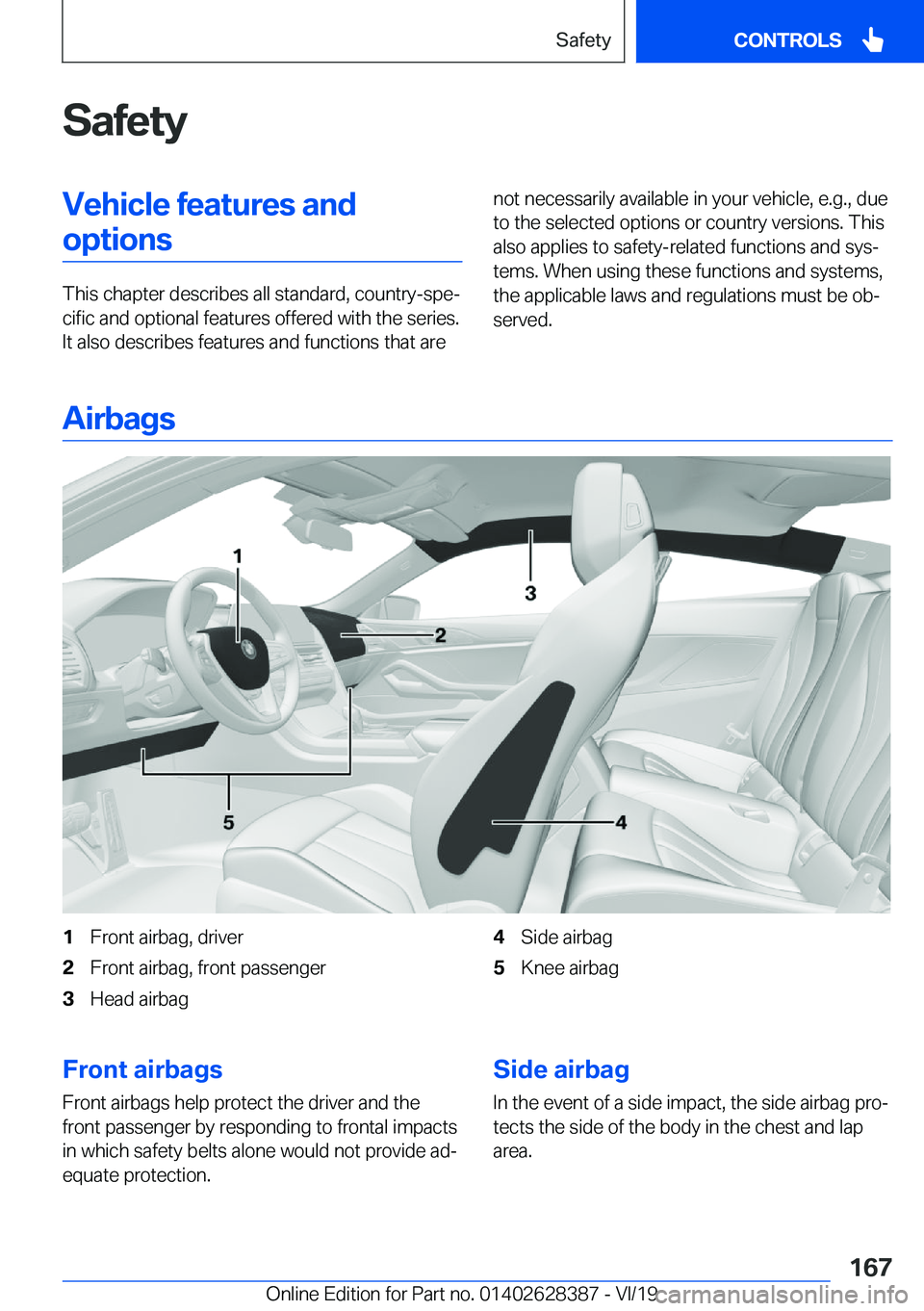 Safety

CONTROLS

Safety

Vehicle features and options

This chapter describes all standard, country-specific and optional features offered with the series. It also describes features and functions that are not necessarily available in your vehicle, e.g., due to the selected options or country versions. This also applies to safety-related functions and systems. When using these functions and systems, the applicable laws and regulations must be observed.

Airbags

1

2

3

4

5

1 Front airbag, driver
2 Front airbag, front passenger
3 Head airbag
4 Side airbag
5 Knee airbag

Front airbags

Front airbags help protect the driver and the front passenger by responding to frontal impacts in which safety belts alone would not provide adequate protection.

Side airbag

In the event of a side impact, the side airbag protects the side of the body in the chest and lap area.

167

Online Edition for Part no. 01402628387 - VI/19 carmanualsonline.info